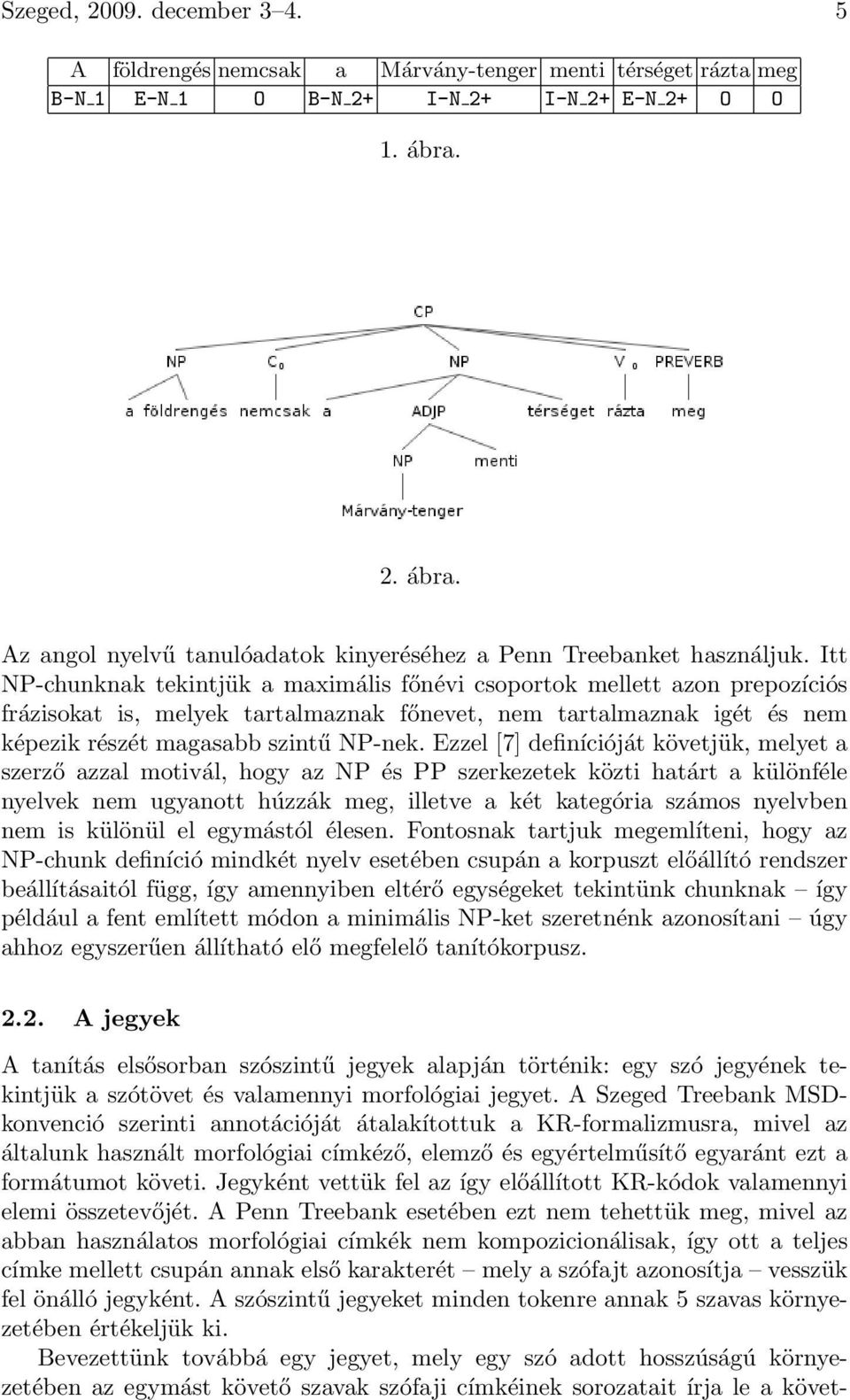 Szeged, 2009. december 3–4. 5

| A | földrengés | nemcsak | a | Márvány-tenger | menti | térséget | rázta | meg |
|---|---|---|---|---|---|---|---|---|
| B-N_1 | E-N_1 | O | B-N_2+ | I-N_2+ | I-N_2+ | E-N_2+ | O | O |

1. ábra.

CP
NP $C_0$ NP $V_0$ PREVERB
a földrengés nemcsak a ADJP térséget rázta meg
NP menti
Márvány-tenger

2. ábra.

Az angol nyelvű tanulóadatok kinyeréséhez a Penn Treebanket használjuk. Itt NP-chunknak tekintjük a maximális főnévi csoportok mellett azon prepozíciós frázisokat is, melyek tartalmaznak főnevet, nem tartalmaznak igét és nem képezik részét magasabb szintű NP-nek. Ezzel [7] definícióját követjük, melyet a szerző azzal motivál, hogy az NP és PP szerkezetek közti határt a különféle nyelvek nem ugyanott húzzák meg, illetve a két kategória számos nyelvben nem is különül el egymástól élesen. Fontosnak tartjuk megemlíteni, hogy az NP-chunk definíció mindkét nyelv esetében csupán a korpuszt előállító rendszer beállításaitól függ, így amennyiben eltérő egységeket tekintünk chunknak – így például a fent említett módon a minimális NP-ket szeretnénk azonosítani – úgy ahhoz egyszerűen állítható elő megfelelő tanítókorpusz.

2.2. A jegyek

A tanítás elsősorban szószintű jegyek alapján történik: egy szó jegyének tekintjük a szótövet és valamennyi morfológiai jegyet. A Szeged Treebank MSD-konvenció szerinti annotációját átalakítottuk a KR-formalizmusra, mivel az általunk használt morfológiai címkéző, elemző és egyértelműsítő egyaránt ezt a formátumot követi. Jegyként vettük fel az így előállított KR-kódok valamennyi elemi összetevőjét. A Penn Treebank esetében ezt nem tehettük meg, mivel az abban használatos morfológiai címkék nem kompozicionálisak, így ott a teljes címke mellett csupán annak első karakterét – mely a szófajt azonosítja – vesszük fel önálló jegyként. A szószintű jegyeket minden tokenre annak 5 szavas környezetében értékeljük ki.

Bevezettünk továbbá egy jegyet, mely egy szó adott hosszúságú környezetében az egymást követő szavak szófaji címkéinek sorozatait írja le a követ-